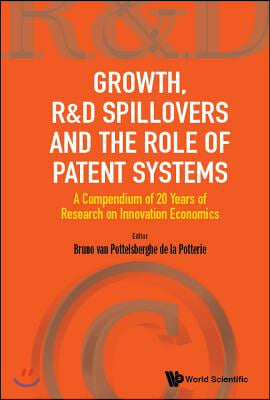 R&D

GROWTH, R&D SPILLOVERS AND THE ROLE OF PATENT SYSTEMS

A Compendium of 20 Years of Research on Innovation Economics

Editor
Bruno van Pottelsberghe de la Potterie

World Scientific